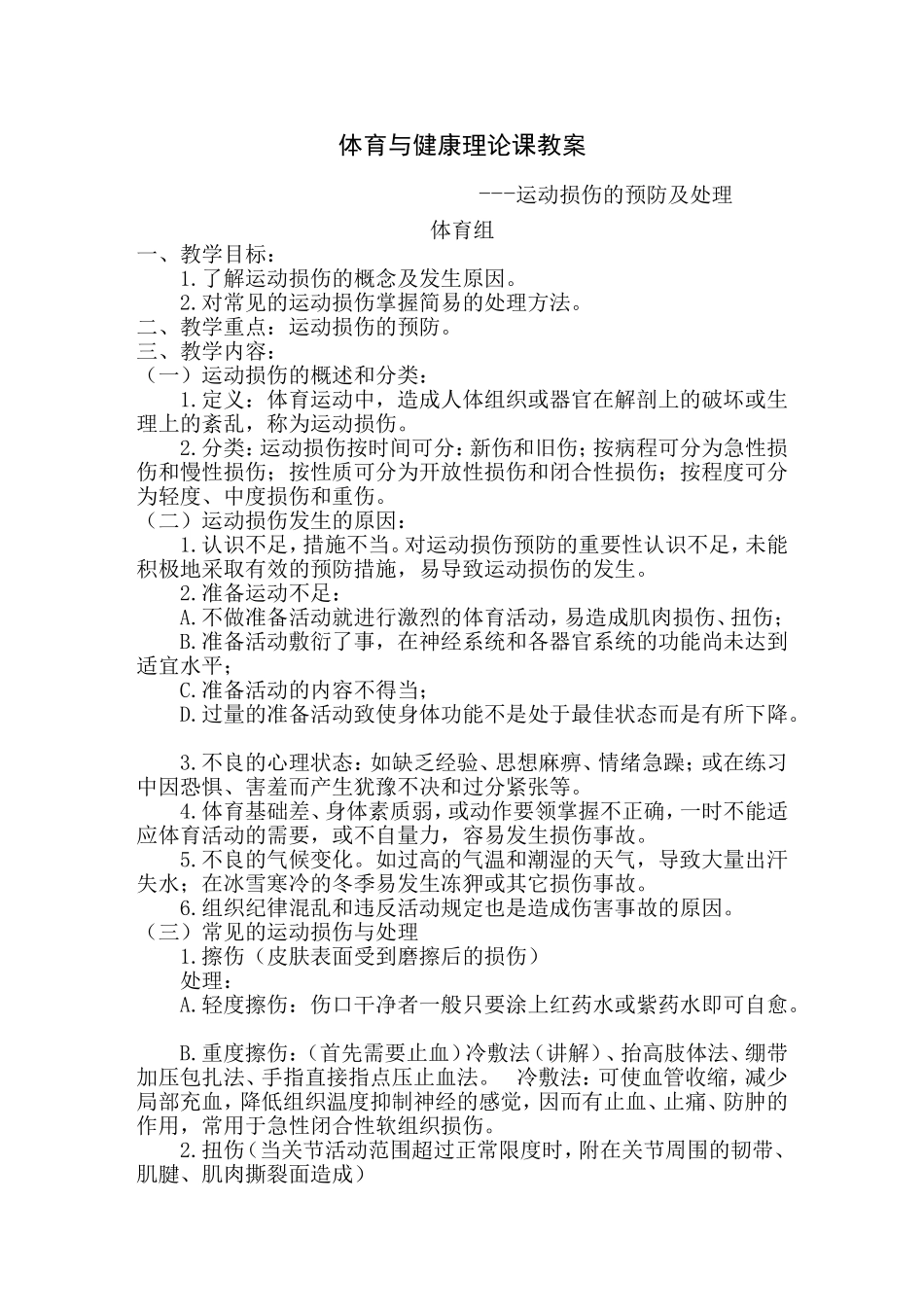 体育与健康理论课教案

---运动损伤的预防及处理

体育组

一、教学目标：

1.了解运动损伤的概念及发生原因。

2.对常见的运动损伤掌握简易的处理方法。

二、教学重点：运动损伤的预防。

三、教学内容：

（一）运动损伤的概述和分类：

1.定义：体育运动中，造成人体组织或器官在解剖上的破坏或生理上的紊乱，称为运动损伤。

2.分类：运动损伤按时间可分：新伤和旧伤；按病程可分为急性损伤和慢性损伤；按性质可分为开放性损伤和闭合性损伤；按程度可分为轻度、中度损伤和重伤。

（二）运动损伤发生的原因：

1.认识不足，措施不当。对运动损伤预防的重要性认识不足，未能积极地采取有效的预防措施，易导致运动损伤的发生。

2.准备运动不足：

A.不做准备活动就进行激烈的体育活动，易造成肌肉损伤、扭伤；

B.准备活动敷衍了事，在神经系统和各器官系统的功能尚未达到适宜水平；

C.准备活动的内容不得当；

D.过量的准备活动致使身体功能不是处于最佳状态而是有所下降。

3.不良的心理状态：如缺乏经验、思想麻痹、情绪急躁；或在练习中因恐惧、害羞而产生犹豫不决和过分紧张等。

4.体育基础差、身体素质弱，或动作要领掌握不正确，一时不能适应体育活动的需要，或不自量力，容易发生损伤事故。

5.不良的气候变化。如过高的气温和潮湿的天气，导致大量出汗失水；在冰雪寒冷的冬季易发生冻狎或其它损伤事故。

6.组织纪律混乱和违反活动规定也是造成伤害事故的原因。

（三）常见的运动损伤与处理

1.擦伤（皮肤表面受到磨擦后的损伤）

处理：

A.轻度擦伤：伤口干净者一般只要涂上红药水或紫药水即可自愈。

B.重度擦伤：（首先需要止血）冷敷法（讲解）、抬高肢体法、绷带加压包扎法、手指直接指点压止血法。　冷敷法：可使血管收缩，减少局部充血，降低组织温度抑制神经的感觉，因而有止血、止痛、防肿的作用，常用于急性闭合性软组织损伤。

2.扭伤（当关节活动范围超过正常限度时，附在关节周围的韧带、肌腱、肌肉撕裂面造成）